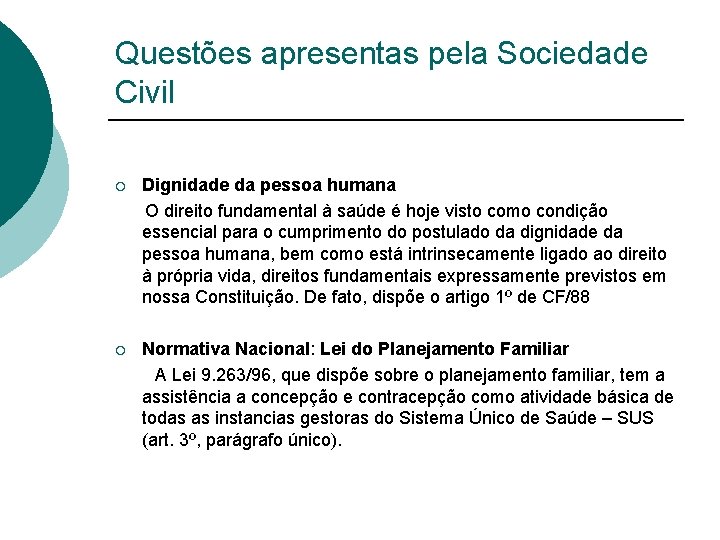 Questões apresentas pela Sociedade Civil

Dignidade da pessoa humana

O direito fundamental à saúde é hoje visto como condição essencial para o cumprimento do postulado da dignidade da pessoa humana, bem como está intrinsecamente ligado ao direito à própria vida, direitos fundamentais expressamente previstos em nossa Constituição. De fato, dispõe o artigo 1º de CF/88

Normativa Nacional: Lei do Planejamento Familiar

A Lei 9.263/96, que dispõe sobre o planejamento familiar, tem a assistência a concepção e contracepção como atividade básica de todas as instancias gestoras do Sistema Único de Saúde – SUS (art. 3º, parágrafo único).